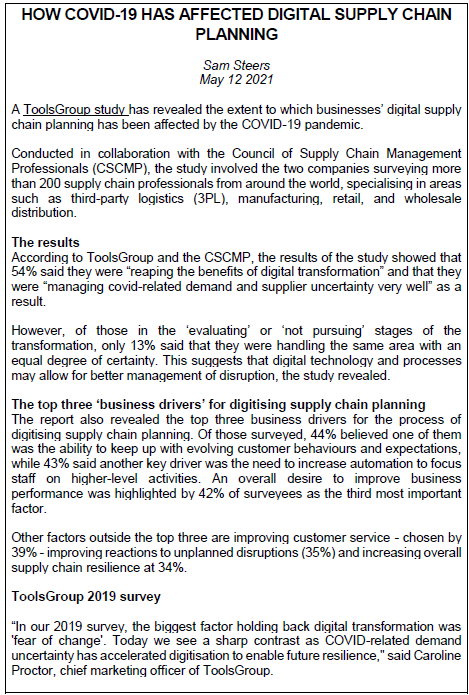 HOW COVID-19 HAS AFFECTED DIGITAL SUPPLY CHAIN PLANNING

Sam Steers
May 12 2021

A ToolsGroup study has revealed the extent to which businesses' digital supply chain planning has been affected by the COVID-19 pandemic.

Conducted in collaboration with the Council of Supply Chain Management Professionals (CSCMP), the study involved the two companies surveying more than 200 supply chain professionals from around the world, specialising in areas such as third-party logistics (3PL), manufacturing, retail, and wholesale distribution.

The results
According to ToolsGroup and the CSCMP, the results of the study showed that 54% said they were "reaping the benefits of digital transformation" and that they were "managing covid-related demand and supplier uncertainty very well" as a result.

However, of those in the 'evaluating' or 'not pursuing' stages of the transformation, only 13% said that they were handling the same area with an equal degree of certainty. This suggests that digital technology and processes may allow for better management of disruption, the study revealed.

The top three 'business drivers' for digitising supply chain planning
The report also revealed the top three business drivers for the process of digitising supply chain planning. Of those surveyed, 44% believed one of them was the ability to keep up with evolving customer behaviours and expectations, while 43% said another key driver was the need to increase automation to focus staff on higher-level activities. An overall desire to improve business performance was highlighted by 42% of surveyees as the third most important factor.

Other factors outside the top three are improving customer service - chosen by 39% - improving reactions to unplanned disruptions (35%) and increasing overall supply chain resilience at 34%.

ToolsGroup 2019 survey

"In our 2019 survey, the biggest factor holding back digital transformation was 'fear of change'. Today we see a sharp contrast as COVID-related demand uncertainty has accelerated digitisation to enable future resilience," said Caroline Proctor, chief marketing officer of ToolsGroup.